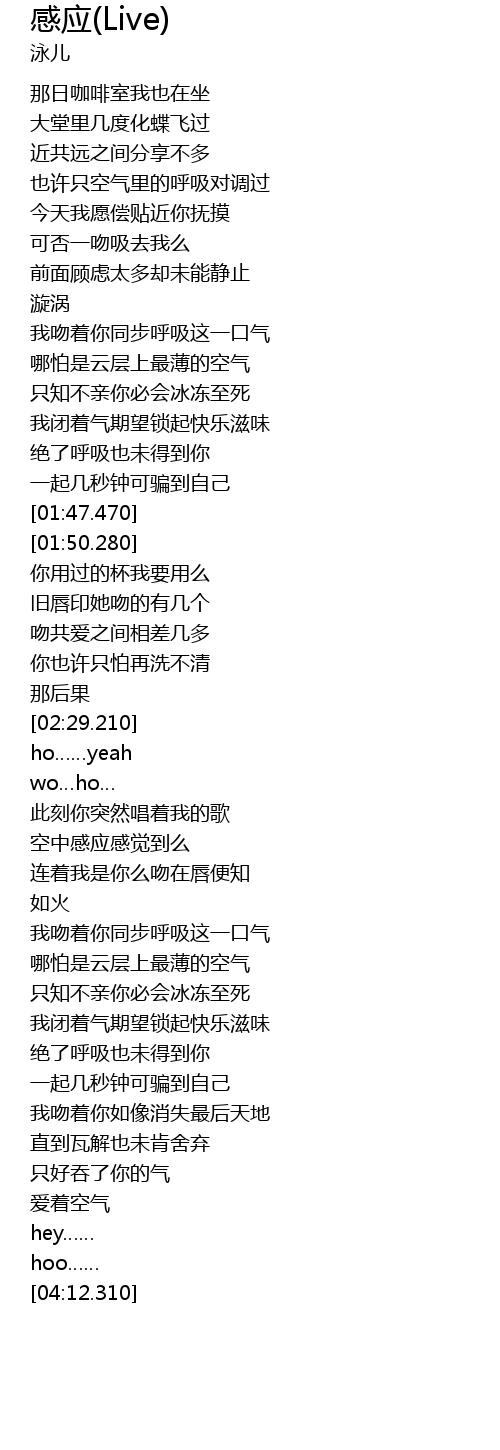 感应(Live)
泳儿

那日咖啡室我也在坐
大堂里几度化蝶飞过
近共远之间分享不多
也许只空气里的呼吸对调过
今天我愿偿贴近你抚摸
可否一吻吸去我么
前面顾虑太多却未能静止
漩涡
我吻着你同步呼吸这一口气
哪怕是云层上最薄的空气
只知不亲你必会冰冻至死
我闭着气期望锁起快乐滋味
绝了呼吸也未得到你
一起几秒钟可骗到自己
[01:47.470]
[01:50.280]
你用过的杯我要用么
旧唇印她吻的有几个
吻共爱之间相差几多
你也许只怕再洗不清
那后果
[02:29.210]
ho......yeah
wo...ho...
此刻你突然唱着我的歌
空中感应感觉到么
连着我是你么吻在唇便知
如火
我吻着你同步呼吸这一口气
哪怕是云层上最薄的空气
只知不亲你必会冰冻至死
我闭着气期望锁起快乐滋味
绝了呼吸也未得到你
一起几秒钟可骗到自己
我吻着你如像消失最后天地
直到瓦解也未肯舍弃
只好吞了你的气
爱着空气
hey......
hoo......
[04:12.310]